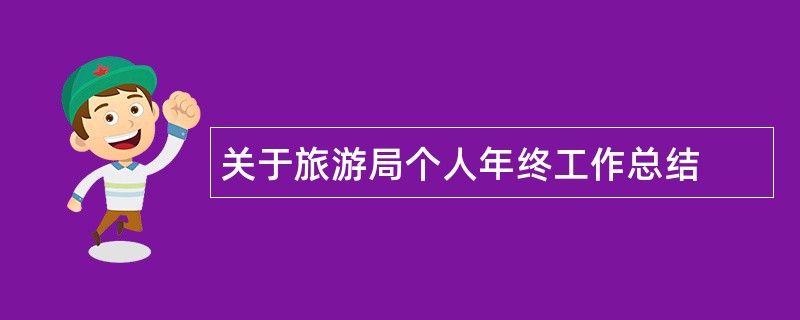 关于旅游局个人年终工作总结